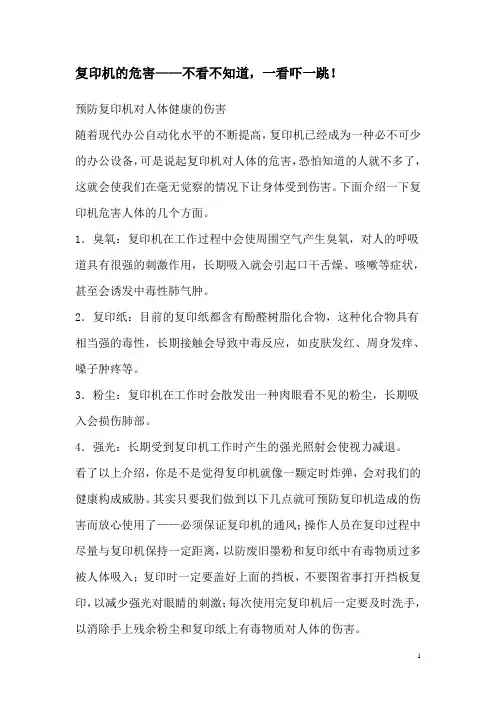 复印机的危害——不看不知道，一看吓一跳！

预防复印机对人体健康的伤害

随着现代办公自动化水平的不断提高，复印机已经成为一种必不可少的办公设备，可是说起复印机对人体的危害，恐怕知道的人就不多了，这就会使我们在毫无觉察的情况下让身体受到伤害。下面介绍一下复印机危害人体的几个方面。

1．臭氧：复印机在工作过程中会使周围空气产生臭氧，对人的呼吸道具有很强的刺激作用，长期吸入就会引起口干舌燥、咳嗽等症状，甚至会诱发中毒性肺气肿。

2．复印纸：目前的复印纸都含有酚醛树脂化合物，这种化合物具有相当强的毒性，长期接触会导致中毒反应，如皮肤发红、周身发痒、嗓子肿疼等。

3．粉尘：复印机在工作时会散发出一种肉眼看不见的粉尘，长期吸入会损伤肺部。

4．强光：长期受到复印机工作时产生的强光照射会使视力减退。

看了以上介绍，你是不是觉得复印机就像一颗定时炸弹，会对我们的健康构成威胁。其实只要我们做到以下几点就可预防复印机造成的伤害而放心使用了——必须保证复印机的通风；操作人员在复印过程中尽量与复印机保持一定距离，以防废旧墨粉和复印纸中有毒物质过多被人体吸入；复印时一定要盖好上面的挡板，不要图省事打开挡板复印，以减少强光对眼睛的刺激；每次使用完复印机后一定要及时洗手，以消除手上残余粉尘和复印纸上有毒物质对人体的伤害。

1